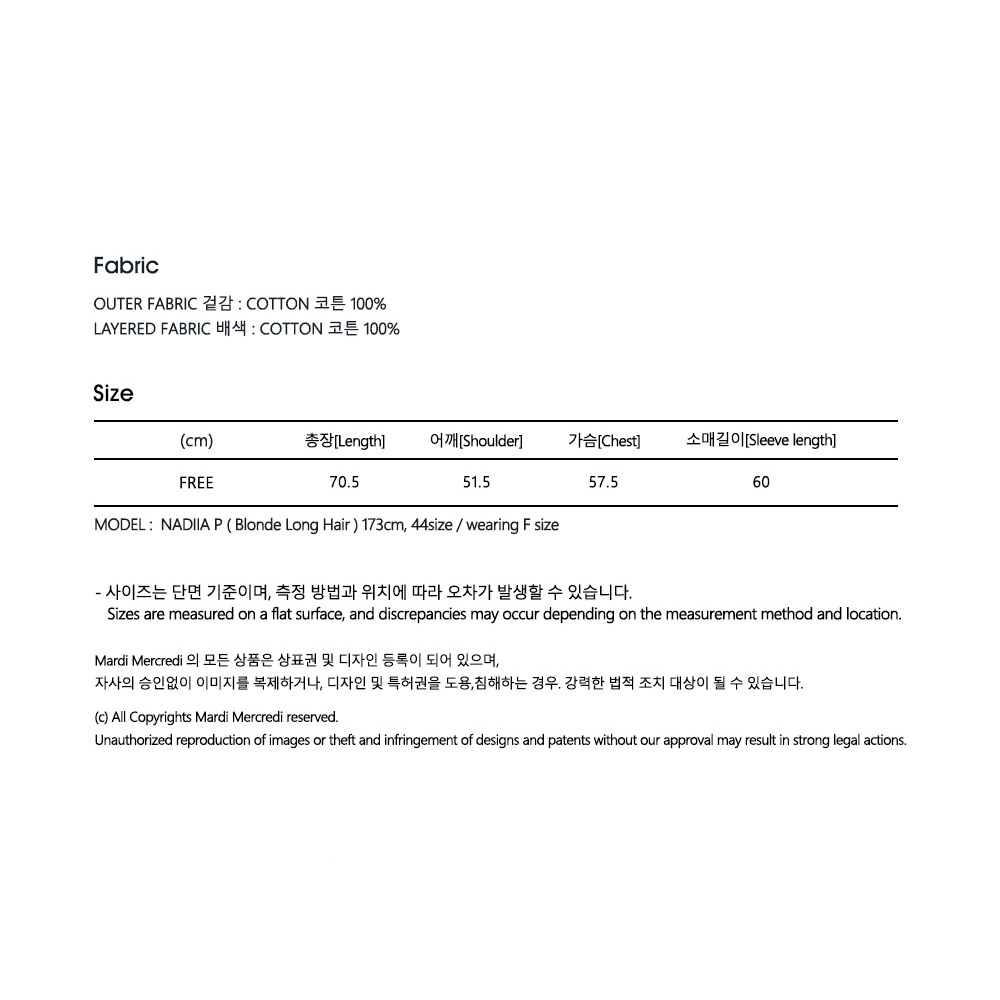 Fabric

OUTER FABRIC 겉감 : COTTON 코튼 100%
LAYERED FABRIC 배색 : COTTON 코튼 100%

Size

| (cm) | 총장[Length] | 어깨[Shoulder] | 가슴[Chest] | 소매길이[Sleeve length] |
|---|---|---|---|---|
| FREE | 70.5 | 51.5 | 57.5 | 60 |

MODEL : NADIIA P ( Blonde Long Hair ) 173cm, 44size / wearing F size

- 사이즈는 단면 기준이며, 측정 방법과 위치에 따라 오차가 발생할 수 있습니다.
Sizes are measured on a flat surface, and discrepancies may occur depending on the measurement method and location.

Mardi Mercredi 의 모든 상품은 상표권 및 디자인 등록이 되어 있으며,
자사의 승인없이 이미지를 복제하거나, 디자인 및 특허권을 도용,침해하는 경우. 강력한 법적 조치 대상이 될 수 있습니다.

(c) All Copyrights Mardi Mercredi reserved.
Unauthorized reproduction of images or theft and infringement of designs and patents without our approval may result in strong legal actions.